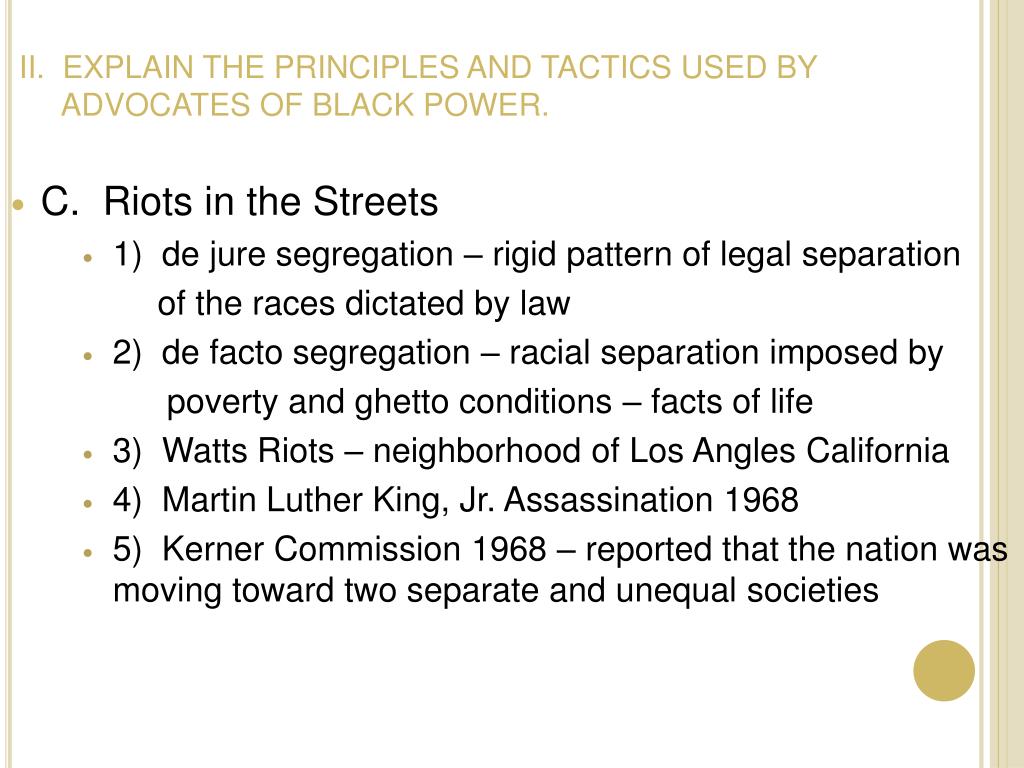 II. EXPLAIN THE PRINCIPLES AND TACTICS USED BY ADVOCATES OF BLACK POWER.

C. Riots in the Streets

1) de jure segregation – rigid pattern of legal separation of the races dictated by law

2) de facto segregation – racial separation imposed by poverty and ghetto conditions – facts of life

3) Watts Riots – neighborhood of Los Angles California

4) Martin Luther King, Jr. Assassination 1968

5) Kerner Commission 1968 – reported that the nation was moving toward two separate and unequal societies